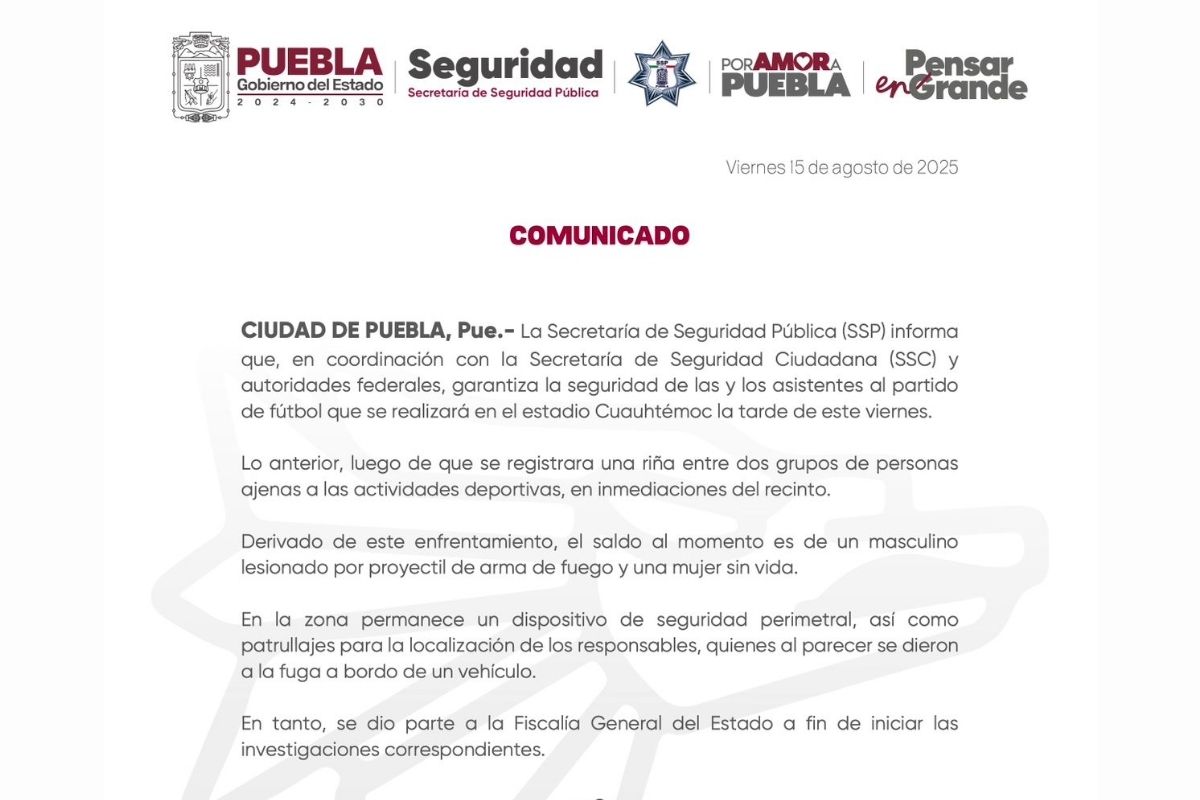 PUEBLA
Gobierno del Estado
2024 - 2030

Seguridad
Secretaría de Seguridad Pública

SSP

POR AMOR A PUEBLA

Pensar en Grande

Viernes 15 de agosto de 2025

COMUNICADO

CIUDAD DE PUEBLA, Pue.- La Secretaría de Seguridad Pública (SSP) informa que, en coordinación con la Secretaría de Seguridad Ciudadana (SSC) y autoridades federales, garantiza la seguridad de las y los asistentes al partido de fútbol que se realizará en el estadio Cuauhtémoc la tarde de este viernes.

Lo anterior, luego de que se registrara una riña entre dos grupos de personas ajenas a las actividades deportivas, en inmediaciones del recinto.

Derivado de este enfrentamiento, el saldo al momento es de un masculino lesionado por proyectil de arma de fuego y una mujer sin vida.

En la zona permanece un dispositivo de seguridad perimetral, así como patrullajes para la localización de los responsables, quienes al parecer se dieron a la fuga a bordo de un vehículo.

En tanto, se dio parte a la Fiscalía General del Estado a fin de iniciar las investigaciones correspondientes.